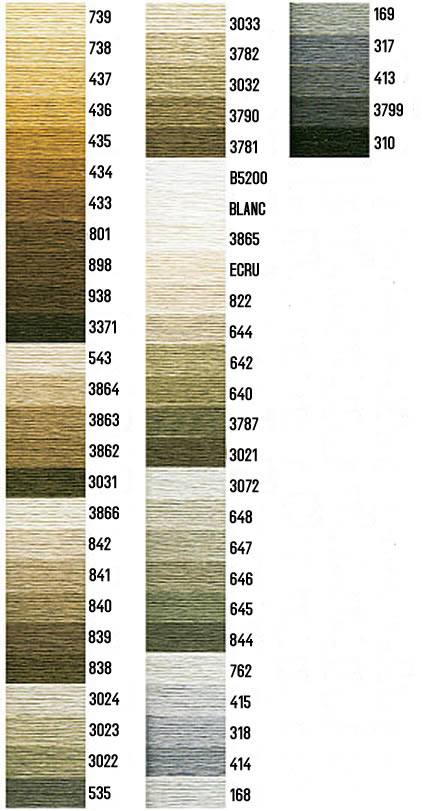 739
738
437
436
435
434
433
801
898
938
3371
543
3864
3863
3862
3031
3866
842
841
840
839
838
3024
3023
3022
535

3033
3782
3032
3790
3781
B5200
BLANC
3865
ECRU
822
644
642
640
3787
3021
3072
648
647
646
645
844
762
415
318
414
168

169
317
413
3799
310